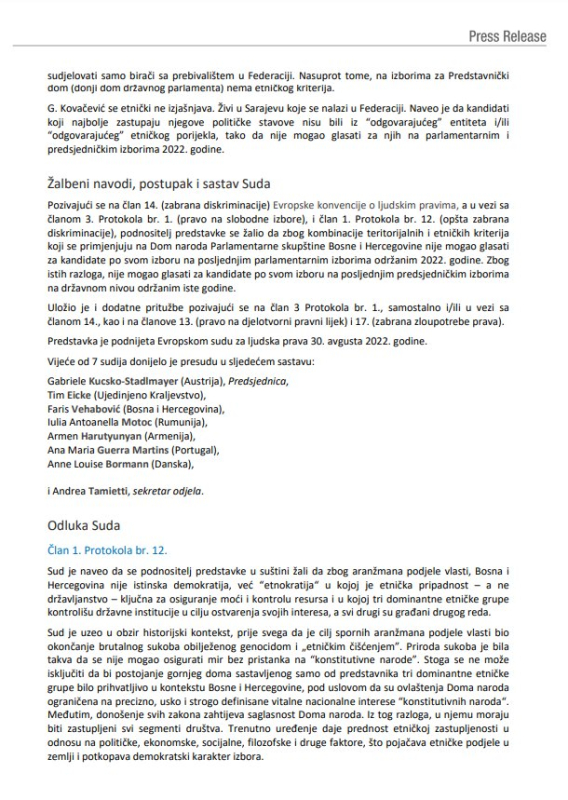 Press Release

sudjelovati samo birači sa prebivalištem u Federaciji. Nasuprot tome, na izborima za Predstavnički dom (donji dom državnog parlamenta) nema etničkog kriterija.

G. Kovačević se etnički ne izjašnjava. Živi u Sarajevu koje se nalazi u Federaciji. Naveo je da kandidati koji najbolje zastupaju njegove političke stavove nisu bili iz "odgovarajućeg" entiteta i/ili "odgovarajućeg" etničkog porijekla, tako da nije mogao glasati za njih na parlamentarnim i predsjedničkim izborima 2022. godine.

Žalbeni navodi, postupak i sastav Suda

Pozivajući se na član 14. (zabrana diskriminacije) Evropske konvencije o ljudskim pravima, a u vezi sa članom 3. Protokola br. 1. (pravo na slobodne izbore), i član 1. Protokola br. 12. (opšta zabrana diskriminacije), podnositelj predstavke se žalio da zbog kombinacije teritorijalnih i etničkih kriterija koji se primjenjuju na Dom naroda Parlamentarne skupštine Bosne i Hercegovine nije mogao glasati za kandidate po svom izboru na posljednjim parlamentarnim izborima održanim 2022. godine. Zbog istih razloga, nije mogao glasati za kandidate po svom izboru na posljednjim predsjedničkim izborima na državnom nivou održanim iste godine.

Uložio je i dodatne pritužbe pozivajući se na član 3 Protokola br. 1., samostalno i/ili u vezi sa članom 14., kao i na članove 13. (pravo na djelotvorni pravni lijek) i 17. (zabrana zloupotrebe prava).

Predstavka je podnijeta Evropskom sudu za ljudska prava 30. avgusta 2022. godine.

Vijeće od 7 sudija donijelo je presudu u sljedećem sastavu:

Gabriele Kucsko-Stadlmayer (Austrija), Predsjednica,
Tim Eicke (Ujedinjeno Kraljevstvo),
Faris Vehabović (Bosna i Hercegovina),
Iulia Antoanella Motoc (Rumunija),
Armen Harutyunyan (Armenija),
Ana Maria Guerra Martins (Portugal),
Anne Louise Bormann (Danska),

i Andrea Tamietti, sekretar odjela.

Odluka Suda

Član 1. Protokola br. 12.

Sud je naveo da se podnositelj predstavke u suštini žali da zbog aranžmana podjele vlasti, Bosna i Hercegovina nije istinska demokratija, već "etnokratija" u kojoj je etnička pripadnost – a ne državljanstvo – ključna za osiguranje moći i kontrolu resursa i u kojoj tri dominantne etničke grupe kontrolišu državne institucije u cilju ostvarenja svojih interesa, a svi drugi su građani drugog reda.

Sud je uzeo u obzir historijski kontekst, prije svega da je cilj spornih aranžmana podjele vlasti bio okončanje brutalnog sukoba obilježenog genocidom i „etničkim čišćenjem". Priroda sukoba je bila takva da se nije mogao osigurati mir bez pristanka na "konstitutivne narode". Stoga se ne može isključiti da bi postojanje gornjeg doma sastavljenog samo od predstavnika tri dominantne etničke grupe bilo prihvatljivo u kontekstu Bosne i Hercegovine, pod uslovom da su ovlaštenja Doma naroda ograničena na precizno, usko i strogo definisane vitalne nacionalne interese "konstitutivnih naroda". Međutim, donošenje svih zakona zahtijeva saglasnost Doma naroda. Iz tog razloga, u njemu moraju biti zastupljeni svi segmenti društva. Trenutno uređenje daje prednost etničkoj zastupljenosti u odnosu na političke, ekonomske, socijalne, filozofske i druge faktore, što pojačava etničke podjele u zemlji i potkopava demokratski karakter izbora.